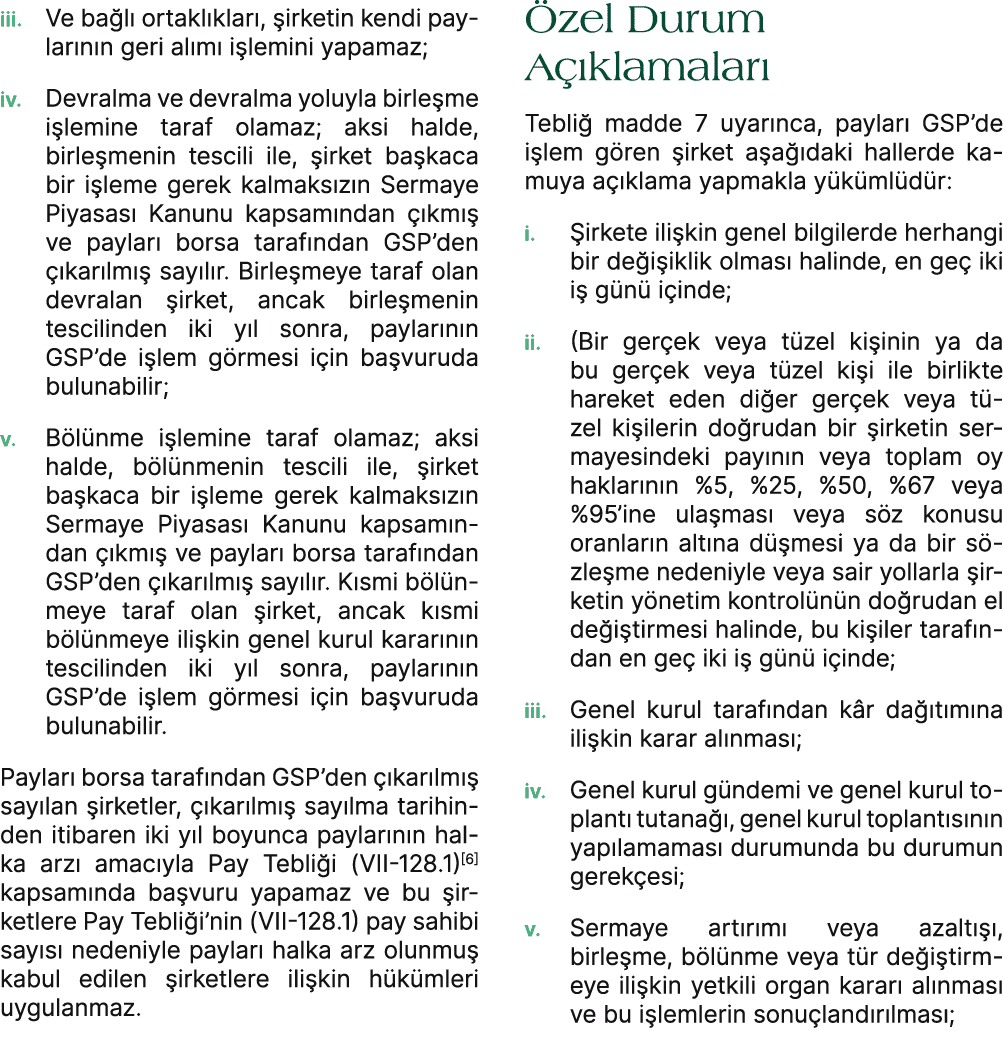 iii. Ve bağlı ortaklıkları, şirketin kendi paylarının geri alımı işlemini yapamaz;

iv. Devralma ve devralma yoluyla birleşme işlemine taraf olamaz; aksi halde, birleşmenin tescili ile, şirket başkaca bir işleme gerek kalmaksızın Sermaye Piyasası Kanunu kapsamından çıkmış ve payları borsa tarafından GSP'den çıkarılmış sayılır. Birleşmeye taraf olan devralan şirket, ancak birleşmenin tescilinden iki yıl sonra, paylarının GSP'de işlem görmesi için başvuruda bulunabilir;

v. Bölünme işlemine taraf olamaz; aksi halde, bölünmenin tescili ile, şirket başkaca bir işleme gerek kalmaksızın Sermaye Piyasası Kanunu kapsamından çıkmış ve payları borsa tarafından GSP'den çıkarılmış sayılır. Kısmi bölünmeye taraf olan şirket, ancak kısmi bölünmeye ilişkin genel kurul kararının tescilinden iki yıl sonra, paylarının GSP'de işlem görmesi için başvuruda bulunabilir.

Payları borsa tarafından GSP'den çıkarılmış sayılan şirketler, çıkarılmış sayılma tarihinden itibaren iki yıl boyunca paylarının halka arzı amacıyla Pay Tebliği (VII-128.1)$^{[6]}$ kapsamında başvuru yapamaz ve bu şirketlere Pay Tebliği'nin (VII-128.1) pay sahibi sayısı nedeniyle payları halka arz olunmuş kabul edilen şirketlere ilişkin hükümleri uygulanmaz.

Özel Durum Açıklamaları

Tebliğ madde 7 uyarınca, payları GSP'de işlem gören şirket aşağıdaki hallerde kamuya açıklama yapmakla yükümlüdür:

i. Şirkete ilişkin genel bilgilerde herhangi bir değişiklik olması halinde, en geç iki iş günü içinde;

ii. (Bir gerçek veya tüzel kişinin ya da bu gerçek veya tüzel kişi ile birlikte hareket eden diğer gerçek veya tüzel kişilerin doğrudan bir şirketin sermayesindeki payının veya toplam oy haklarının %5, %25, %50, %67 veya %95'ine ulaşması veya söz konusu oranların altına düşmesi ya da bir sözleşme nedeniyle veya sair yollarla şirketin yönetim kontrolünün doğrudan el değiştirmesi halinde, bu kişiler tarafından en geç iki iş günü içinde;

iii. Genel kurul tarafından kâr dağıtımına ilişkin karar alınması;

iv. Genel kurul gündemi ve genel kurul toplantı tutanağı, genel kurul toplantısının yapılamaması durumunda bu durumun gerekçesi;

v. Sermaye artırımı veya azaltışı, birleşme, bölünme veya tür değiştirmeye ilişkin yetkili organ kararı alınması ve bu işlemlerin sonuçlandırılması;